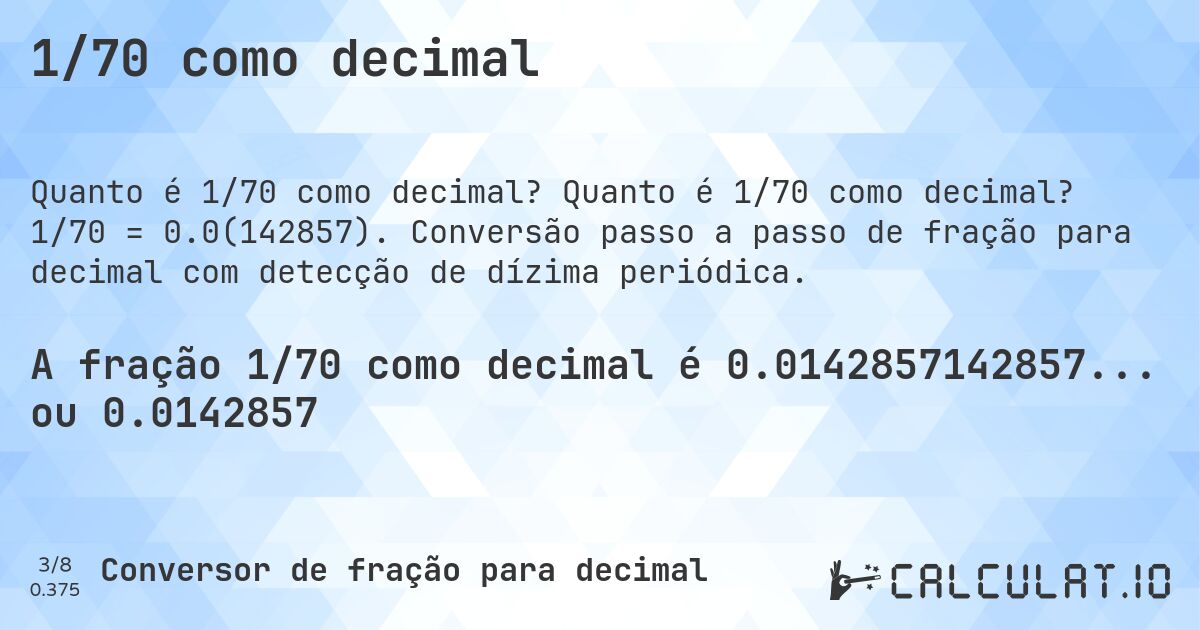 1/70 como decimal

Quanto é 1/70 como decimal? Quanto é 1/70 como decimal? 1/70 = 0.0(142857). Conversão passo a passo de fração para decimal com detecção de dízima periódica.

A fração 1/70 como decimal é 0.0142857142857... ou 0.0142857

3/8
0.375

Conversor de fração para decimal

CALCULAT.IO